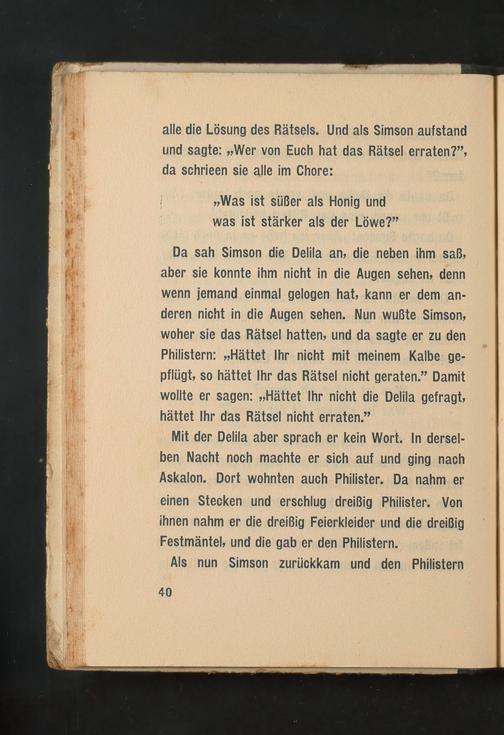 alle die Lösung des Rätsels. Und als Simson aufstand und sagte: „Wer von Euch hat das Rätsel erraten?", da schrieen sie alle im Chore:

„Was ist süßer als Honig und
was ist stärker als der Löwe?"

Da sah Simson die Delila an, die neben ihm saß, aber sie konnte ihm nicht in die Augen sehen, denn wenn jemand einmal gelogen hat, kann er dem anderen nicht in die Augen sehen. Nun wußte Simson, woher sie das Rätsel hatten, und da sagte er zu den Philistern: „Hättet Ihr nicht mit meinem Kalbe gepflügt, so hättet Ihr das Rätsel nicht geraten." Damit wollte er sagen: „Hättet Ihr nicht die Delila gefragt, hättet Ihr das Rätsel nicht erraten."

Mit der Delila aber sprach er kein Wort. In derselben Nacht noch machte er sich auf und ging nach Askalon. Dort wohnten auch Philister. Da nahm er einen Stecken und erschlug dreißig Philister. Von ihnen nahm er die dreißig Feierkleider und die dreißig Festmäntel, und die gab er den Philistern.

Als nun Simson zurückkam und den Philistern

40